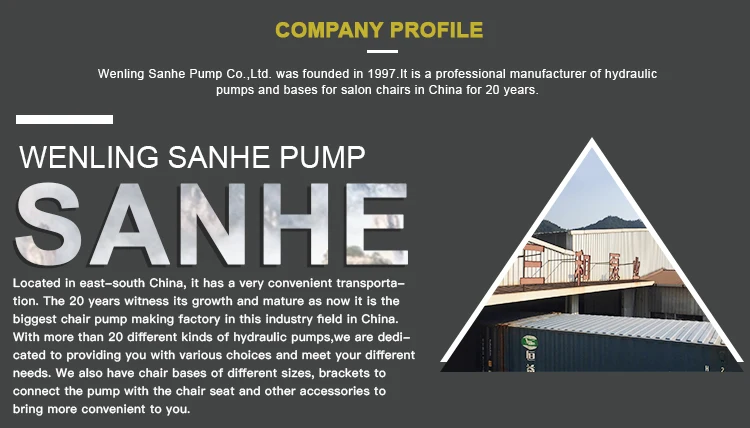 COMPANY PROFILE

Wenling Sanhe Pump Co.,Ltd. was founded in 1997.It is a professional manufacturer of hydraulic pumps and bases for salon chairs in China for 20 years.

WENLING SANHE PUMP

SANHE

Located in east-south China, it has a very convenient transportation. The 20 years witness its growth and mature as now it is the biggest chair pump making factory in this industry field in China. With more than 20 different kinds of hydraulic pumps,we are dedicated to providing you with various choices and meet your different needs. We also have chair bases of different sizes, brackets to connect the pump with the chair seat and other accessories to bring more convenient to you.